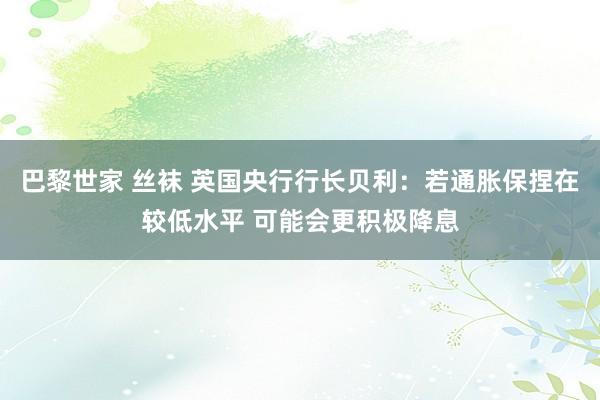 巴黎世家 丝袜 英国央行行长贝利：若通胀保捏在较低水平 可能会更积极降息